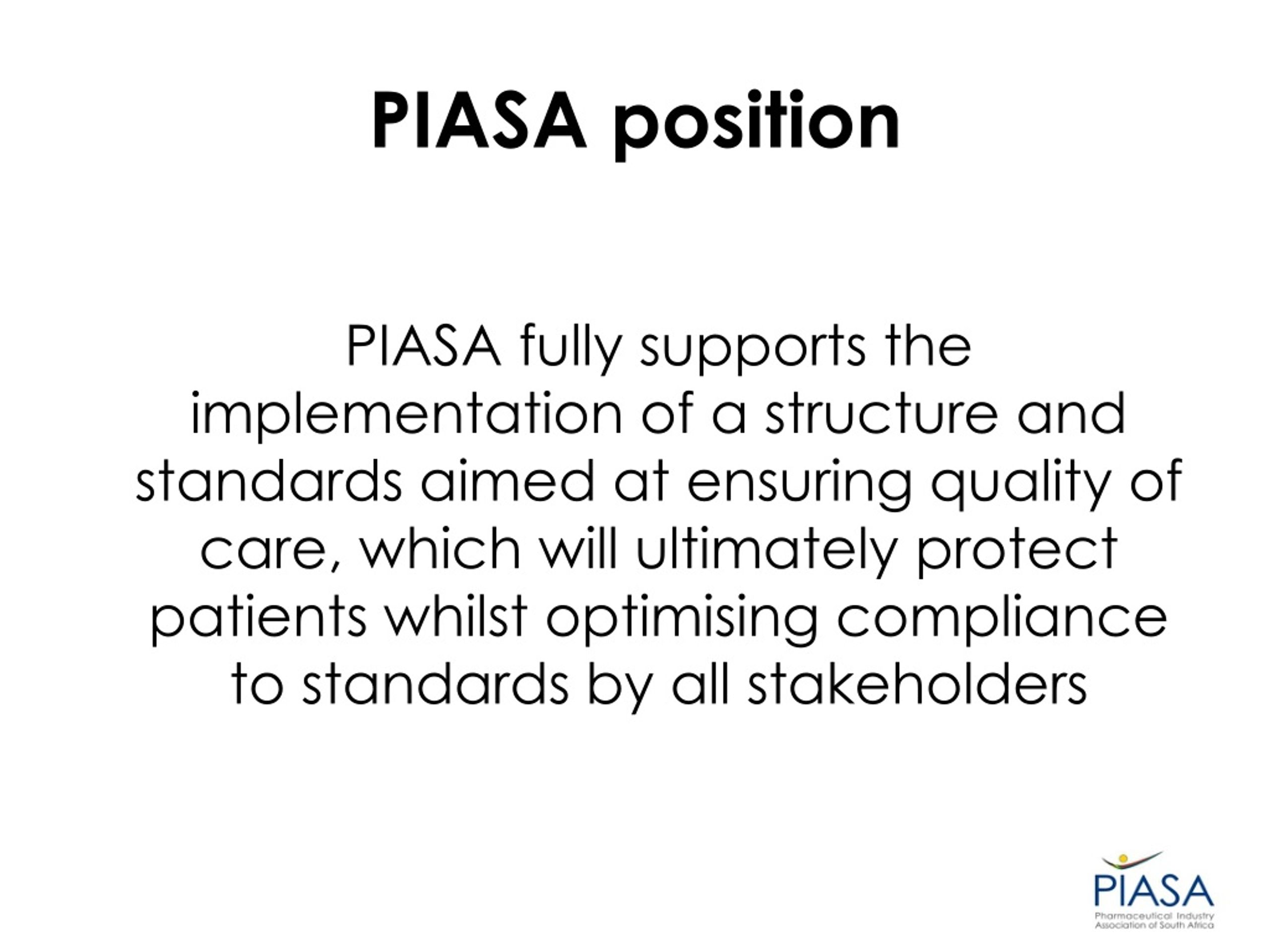 PIASA position

PIASA fully supports the implementation of a structure and standards aimed at ensuring quality of care, which will ultimately protect patients whilst optimising compliance to standards by all stakeholders

PIASA
Pharmaceutical Industry Association of South Africa